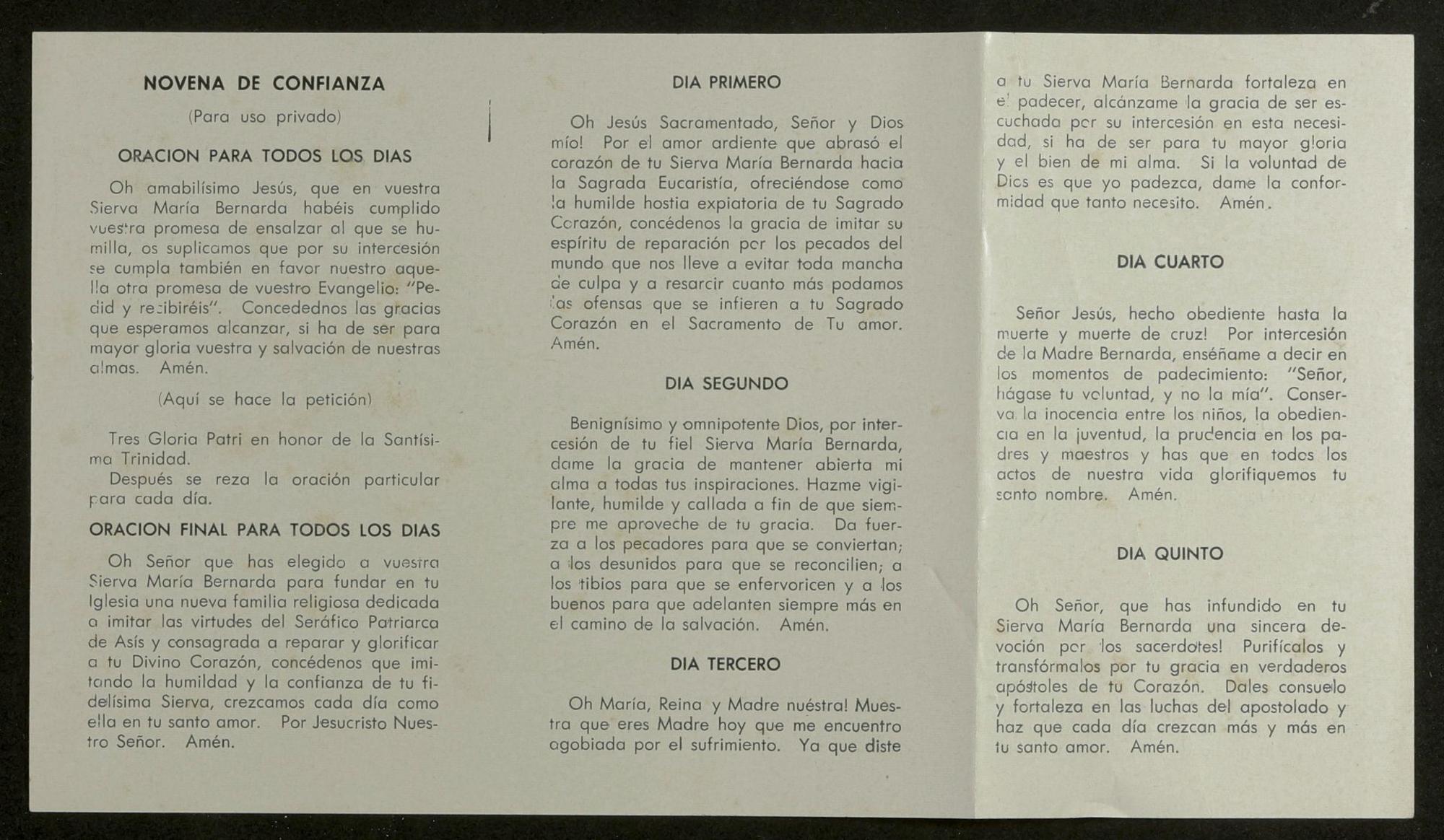 NOVENA DE CONFIANZA

(Para uso privado)

ORACION PARA TODOS LOS DIAS

Oh amabilísimo Jesús, que en vuestra Sierva María Bernarda habéis cumplido vuestra promesa de ensalzar al que se humilla, os suplicamos que por su intercesión se cumpla también en favor nuestro aquella otra promesa de vuestro Evangelio: "Pedid y recibiréis". Concedednos las gracias que esperamos alcanzar, si ha de ser para mayor gloria vuestra y salvación de nuestras almas. Amén.

(Aquí se hace la petición)

Tres Gloria Patri en honor de la Santísima Trinidad.
Después se reza la oración particular para cada día.

ORACION FINAL PARA TODOS LOS DIAS

Oh Señor que has elegido a vuestra Sierva María Bernarda para fundar en tu Iglesia una nueva familia religiosa dedicada a imitar las virtudes del Seráfico Patriarca de Asís y consagrada a reparar y glorificar a tu Divino Corazón, concédenos que imitando la humildad y la confianza de tu fidelísima Sierva, crezcamos cada día como ella en tu santo amor. Por Jesucristo Nuestro Señor. Amén.

DIA PRIMERO

Oh Jesús Sacramentado, Señor y Dios mío! Por el amor ardiente que abrasó el corazón de tu Sierva María Bernarda hacia la Sagrada Eucaristía, ofreciéndose como la humilde hostia expiatoria de tu Sagrado Corazón, concédenos la gracia de imitar su espíritu de reparación por los pecados del mundo que nos lleve a evitar toda mancha de culpa y a resarcir cuanto más podamos las ofensas que se infieren a tu Sagrado Corazón en el Sacramento de Tu amor. Amén.

DIA SEGUNDO

Benignísimo y omnipotente Dios, por intercesión de tu fiel Sierva María Bernarda, dame la gracia de mantener abierta mi alma a todas tus inspiraciones. Hazme vigilante, humilde y callada a fin de que siempre me aproveche de tu gracia. Da fuerza a los pecadores para que se conviertan; a los desunidos para que se reconcilien; a los tibios para que se enfervoricen y a los buenos para que adelanten siempre más en el camino de la salvación. Amén.

DIA TERCERO

Oh María, Reina y Madre nuéstra! Muestra que eres Madre hoy que me encuentro agobiada por el sufrimiento. Ya que diste a tu Sierva María Bernarda fortaleza en el padecer, alcánzame la gracia de ser escuchada por su intercesión en esta necesidad, si ha de ser para tu mayor gloria y el bien de mi alma. Si la voluntad de Dios es que yo padezca, dame la conformidad que tanto necesito. Amén.

DIA CUARTO

Señor Jesús, hecho obediente hasta la muerte y muerte de cruz! Por intercesión de la Madre Bernarda, enséñame a decir en los momentos de padecimiento: "Señor, hágase tu voluntad, y no la mía". Conserva la inocencia entre los niños, la obediencia en la juventud, la prudencia en los padres y maestros y has que en todos los actos de nuestra vida glorifiquemos tu santo nombre. Amén.

DIA QUINTO

Oh Señor, que has infundido en tu Sierva María Bernarda una sincera devoción por los sacerdotes! Purifícalos y transfórmalos por tu gracia en verdaderos apóstoles de tu Corazón. Dales consuelo y fortaleza en las luchas del apostolado y haz que cada día crezcan más y más en tu santo amor. Amén.